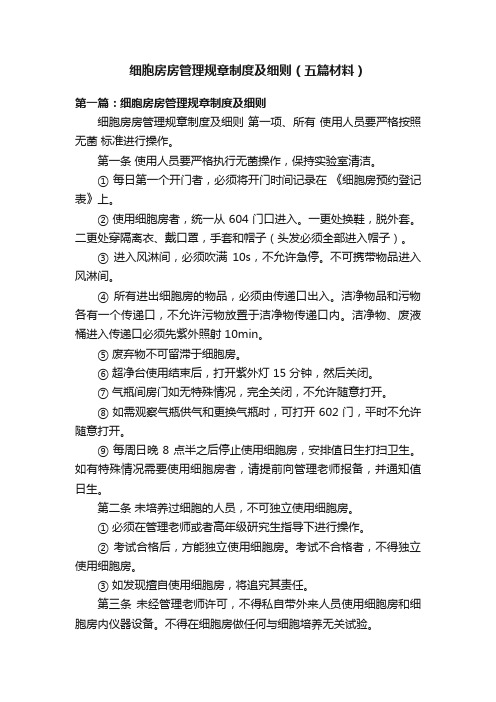 细胞房房管理规章制度及细则（五篇材料）

第一篇：细胞房房管理规章制度及细则

细胞房房管理规章制度及细则 第一项、所有 使用人员要严格按照无菌 标准进行操作。

第一条 使用人员要严格执行无菌操作，保持实验室清洁。

① 每日第一个开门者，必须将开门时间记录在 《细胞房预约登记表》上。

② 使用细胞房者，统一从 604 门口进入。一更处换鞋，脱外套。二更处穿隔离衣、戴口罩，手套和帽子（头发必须全部进入帽子）。

③ 进入风淋间，必须吹满 10s，不允许急停。不可携带物品进入风淋间。

④ 所有进出细胞房的物品，必须由传递口出入。洁净物品和污物各有一个传递口，不允许污物放置于洁净物传递口内。洁净物、废液桶进入传递口必须先紫外照射 10min。

⑤ 废弃物不可留滞于细胞房。

⑥ 超净台使用结束后，打开紫外灯 15 分钟，然后关闭。

⑦ 气瓶间房门如无特殊情况，完全关闭，不允许随意打开。

⑧ 如需观察气瓶供气和更换气瓶时，可打开 602 门，平时不允许随意打开。

⑨ 每周日晚 8 点半之后停止使用细胞房，安排值日生打扫卫生。如有特殊情况需要使用细胞房者，请提前向管理老师报备，并通知值日生。

第二条 未培养过细胞的人员，不可独立使用细胞房。

① 必须在管理老师或者高年级研究生指导下进行操作。

② 考试合格后，方能独立使用细胞房。考试不合格者，不得独立使用细胞房。

③ 如发现擅自使用细胞房，将追究其责任。

第三条 未经管理老师许可，不得私自带外来人员使用细胞房和细胞房内仪器设备。不得在细胞房做任何与细胞培养无关试验。